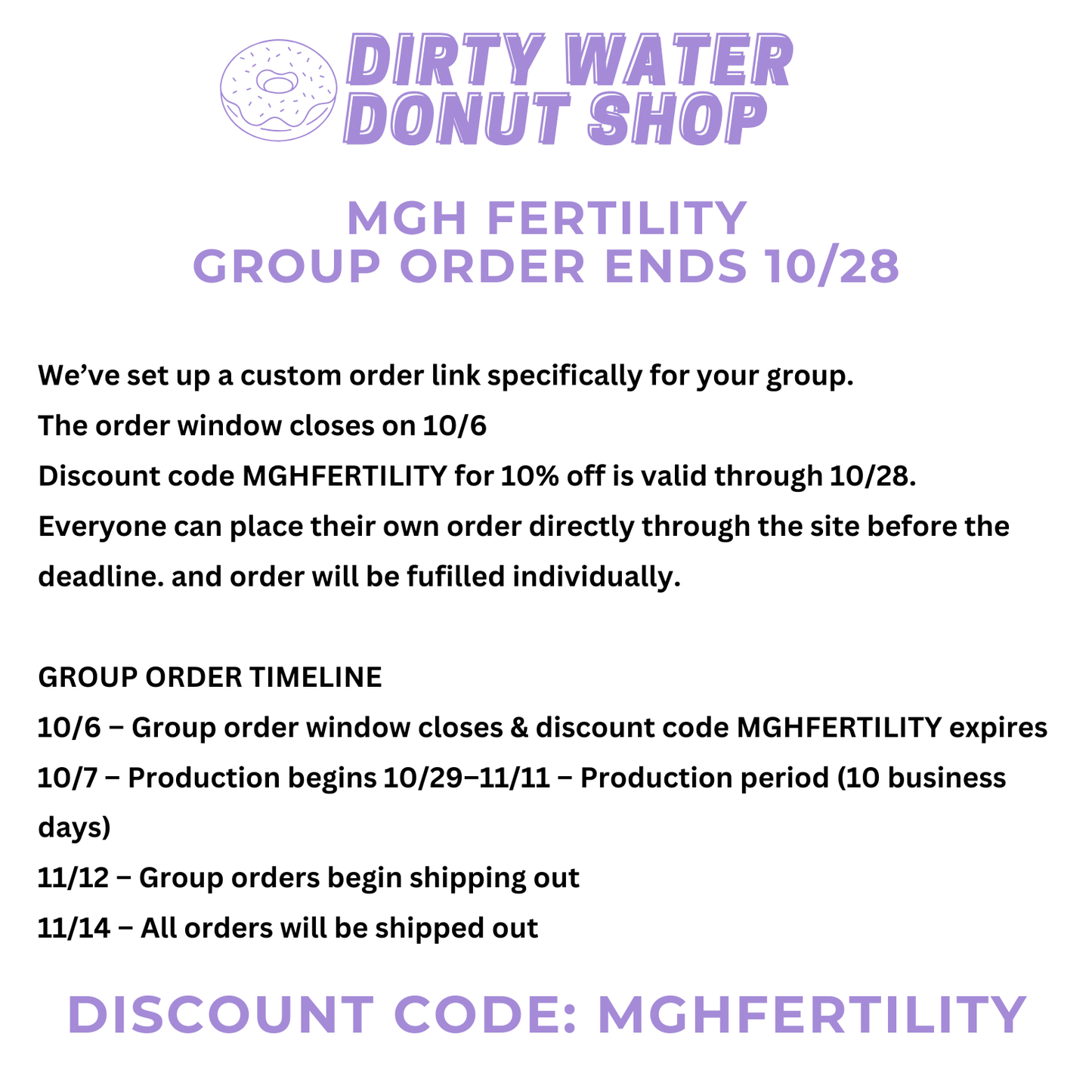 DIRTY WATER
DONUT SHOP

MGH FERTILITY
GROUP ORDER ENDS 10/28

We've set up a custom order link specifically for your group.
The order window closes on 10/6
Discount code MGHFERTILITY for 10% off is valid through 10/28.
Everyone can place their own order directly through the site before the deadline. and order will be fufilled individually.

GROUP ORDER TIMELINE
10/6 – Group order window closes & discount code MGHFERTILITY expires
10/7 – Production begins 10/29–11/11 – Production period (10 business days)
11/12 – Group orders begin shipping out
11/14 – All orders will be shipped out

DISCOUNT CODE: MGHFERTILITY